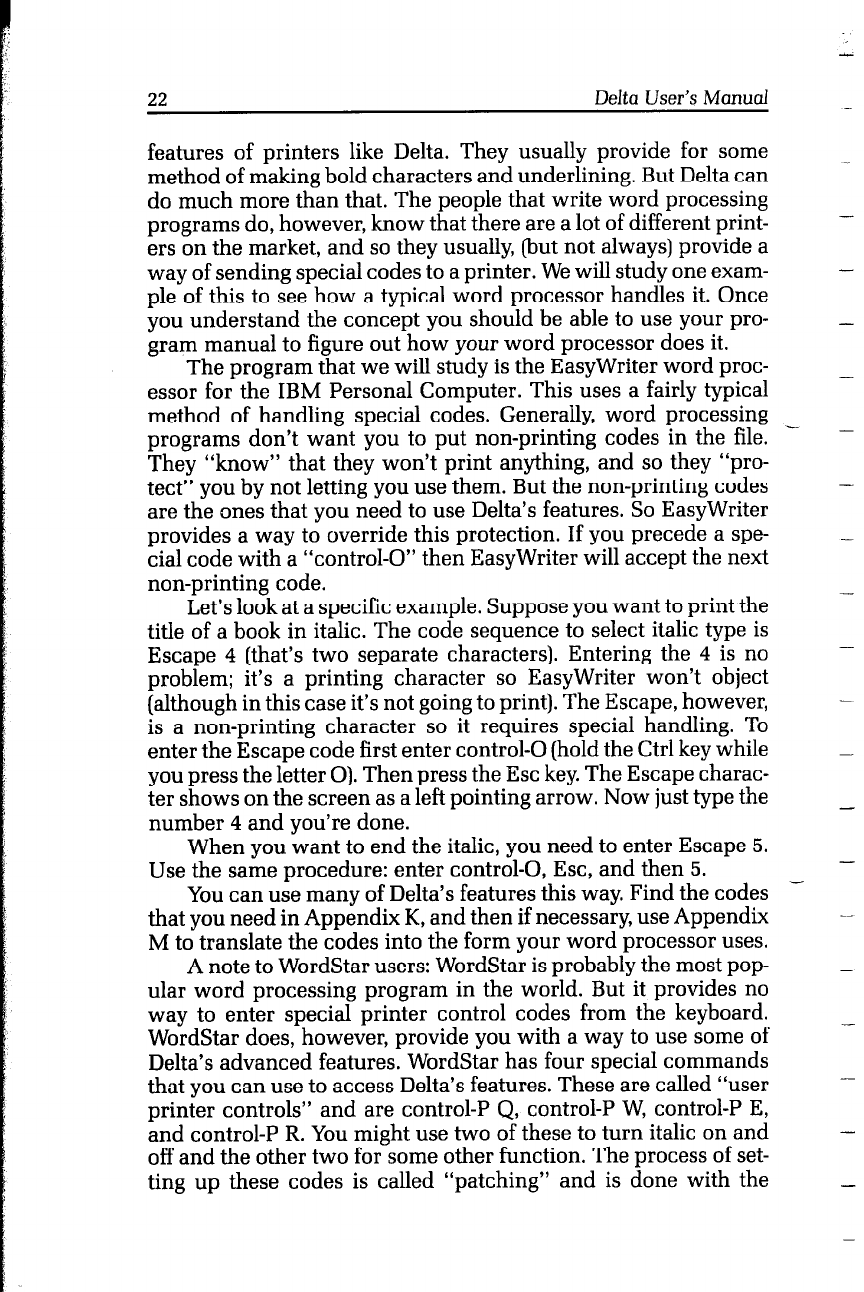 22 Delta User's Manual

features of printers like Delta. They usually provide for some method of making bold characters and underlining. But Delta can do much more than that. The people that write word processing programs do, however, know that there are a lot of different printers on the market, and so they usually, (but not always) provide a way of sending special codes to a printer. We will study one example of this to see how a typical word processor handles it. Once you understand the concept you should be able to use your program manual to figure out how your word processor does it.

The program that we will study is the EasyWriter word processor for the IBM Personal Computer. This uses a fairly typical method of handling special codes. Generally, word processing programs don't want you to put non-printing codes in the file. They "know" that they won't print anything, and so they "protect" you by not letting you use them. But the non-printing codes are the ones that you need to use Delta's features. So EasyWriter provides a way to override this protection. If you precede a special code with a "control-O" then EasyWriter will accept the next non-printing code.

Let's look at a specific example. Suppose you want to print the title of a book in italic. The code sequence to select italic type is Escape 4 (that's two separate characters). Entering the 4 is no problem; it's a printing character so EasyWriter won't object (although in this case it's not going to print). The Escape, however, is a non-printing character so it requires special handling. To enter the Escape code first enter control-O (hold the Ctrl key while you press the letter O). Then press the Esc key. The Escape character shows on the screen as a left pointing arrow. Now just type the number 4 and you're done.

When you want to end the italic, you need to enter Escape 5. Use the same procedure: enter control-O, Esc, and then 5.

You can use many of Delta's features this way. Find the codes that you need in Appendix K, and then if necessary, use Appendix M to translate the codes into the form your word processor uses.

A note to WordStar users: WordStar is probably the most popular word processing program in the world. But it provides no way to enter special printer control codes from the keyboard. WordStar does, however, provide you with a way to use some of Delta's advanced features. WordStar has four special commands that you can use to access Delta's features. These are called "user printer controls" and are control-P Q, control-P W, control-P E, and control-P R. You might use two of these to turn italic on and off and the other two for some other function. The process of setting up these codes is called "patching" and is done with the